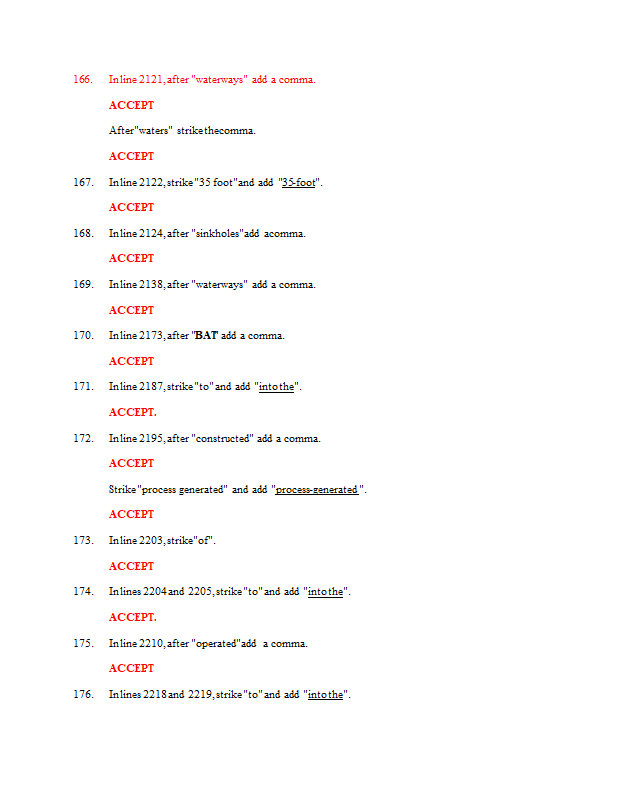 166. In line 2121, after "waterways" add a comma.

ACCEPT

After "waters" strike the comma.

ACCEPT

167. In line 2122, strike "35 foot" and add "35-foot".

ACCEPT

168. In line 2124, after "sinkholes" add a comma.

ACCEPT

169. In line 2138, after "waterways" add a comma.

ACCEPT

170. In line 2173, after "BAT" add a comma.

ACCEPT

171. In line 2187, strike "to" and add "into the".

ACCEPT.

172. In line 2195, after "constructed" add a comma.

ACCEPT

Strike "process generated" and add "process-generated".

ACCEPT

173. In line 2203, strike "of".

ACCEPT

174. In lines 2204 and 2205, strike "to" and add "into the".

ACCEPT.

175. In line 2210, after "operated" add a comma.

ACCEPT

176. In lines 2218 and 2219, strike "to" and add "into the".